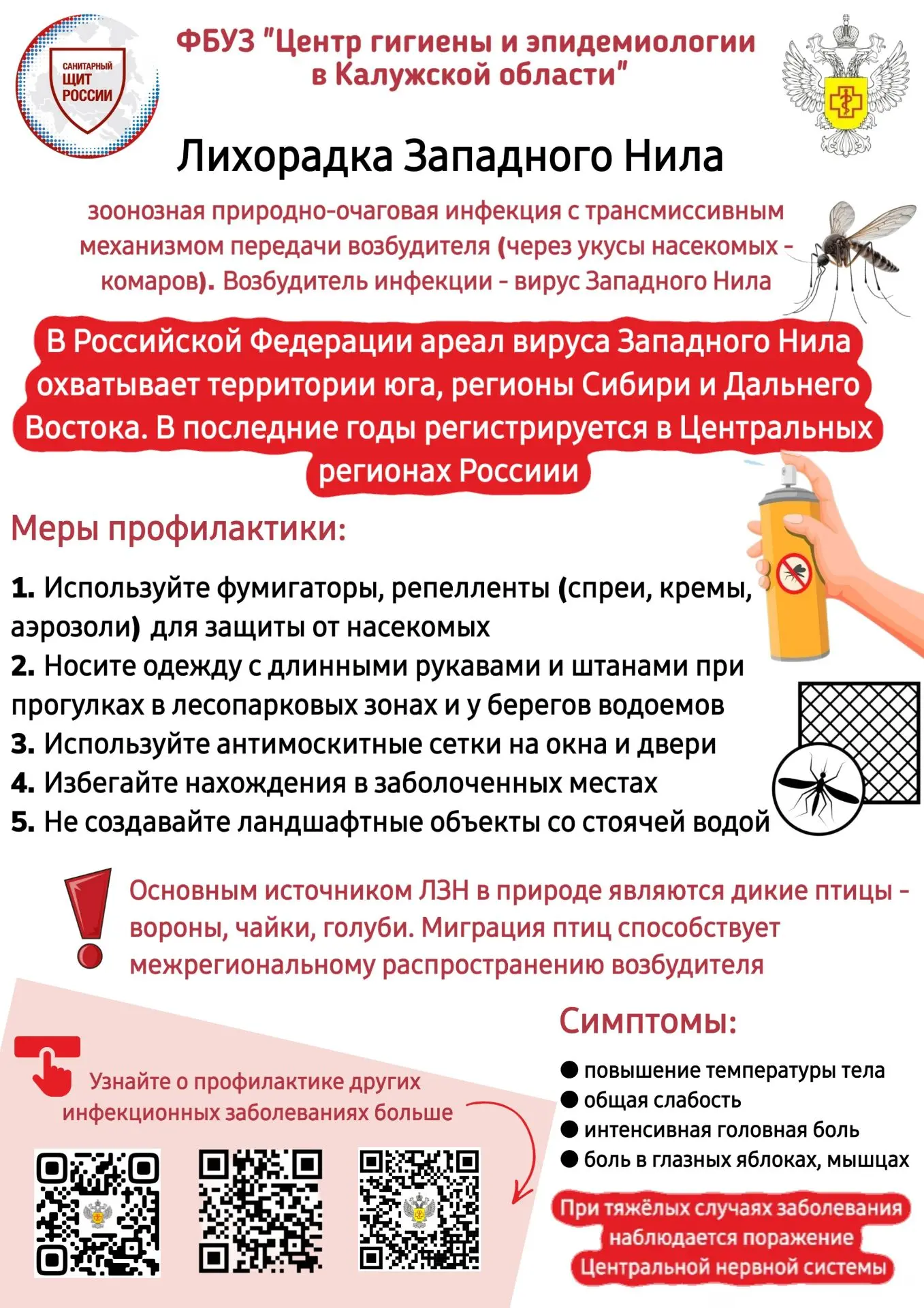 САНИТАРНЫЙ ЩИТ РОССИИ

ФБУЗ "Центр гигиены и эпидемиологии в Калужской области"

Лихорадка Западного Нила

зоонозная природно-очаговая инфекция с трансмиссивным механизмом передачи возбудителя (через укусы насекомых - комаров). Возбудитель инфекции - вирус Западного Нила

В Российской Федерации ареал вируса Западного Нила охватывает территории юга, регионы Сибири и Дальнего Востока. В последние годы регистрируется в Центральных регионах Россиии

Меры профилактики:

1. Используйте фумигаторы, репелленты (спреи, кремы, аэрозоли) для защиты от насекомых
2. Носите одежду с длинными рукавами и штанами при прогулках в лесопарковых зонах и у берегов водоемов
3. Используйте антимоскитные сетки на окна и двери
4. Избегайте нахождения в заболоченных местах
5. Не создавайте ландшафтные объекты со стоячей водой

Основным источником ЛЗН в природе являются дикие птицы - вороны, чайки, голуби. Миграция птиц способствует межрегиональному распространению возбудителя

Узнайте о профилактике других инфекционных заболеваниях больше

Симптомы:

● повышение температуры тела
● общая слабость
● интенсивная головная боль
● боль в глазных яблоках, мышцах

При тяжёлых случаях заболевания наблюдается поражение Центральной нервной системы